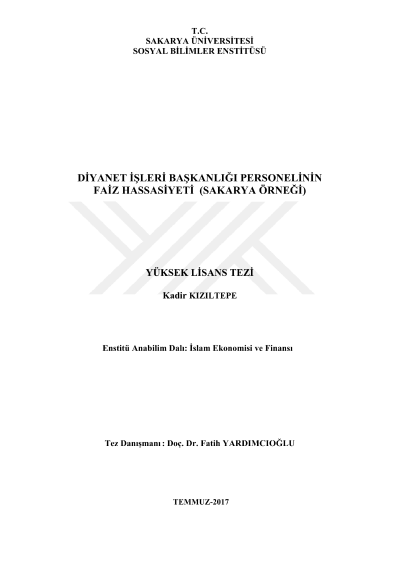 T.C.
SAKARYA ÜNİVERSİTESİ
SOSYAL BİLİMLER ENSTİTÜSÜ

DİYANET İŞLERİ BAŞKANLIĞI PERSONELİNİN FAİZ HASSASİYETİ (SAKARYA ÖRNEĞİ)

YÜKSEK LİSANS TEZİ

Kadir KIZILTEPE

Enstitü Anabilim Dalı: İslam Ekonomisi ve Finansı

Tez Danışmanı : Doç. Dr. Fatih YARDIMCIOĞLU

TEMMUZ-2017